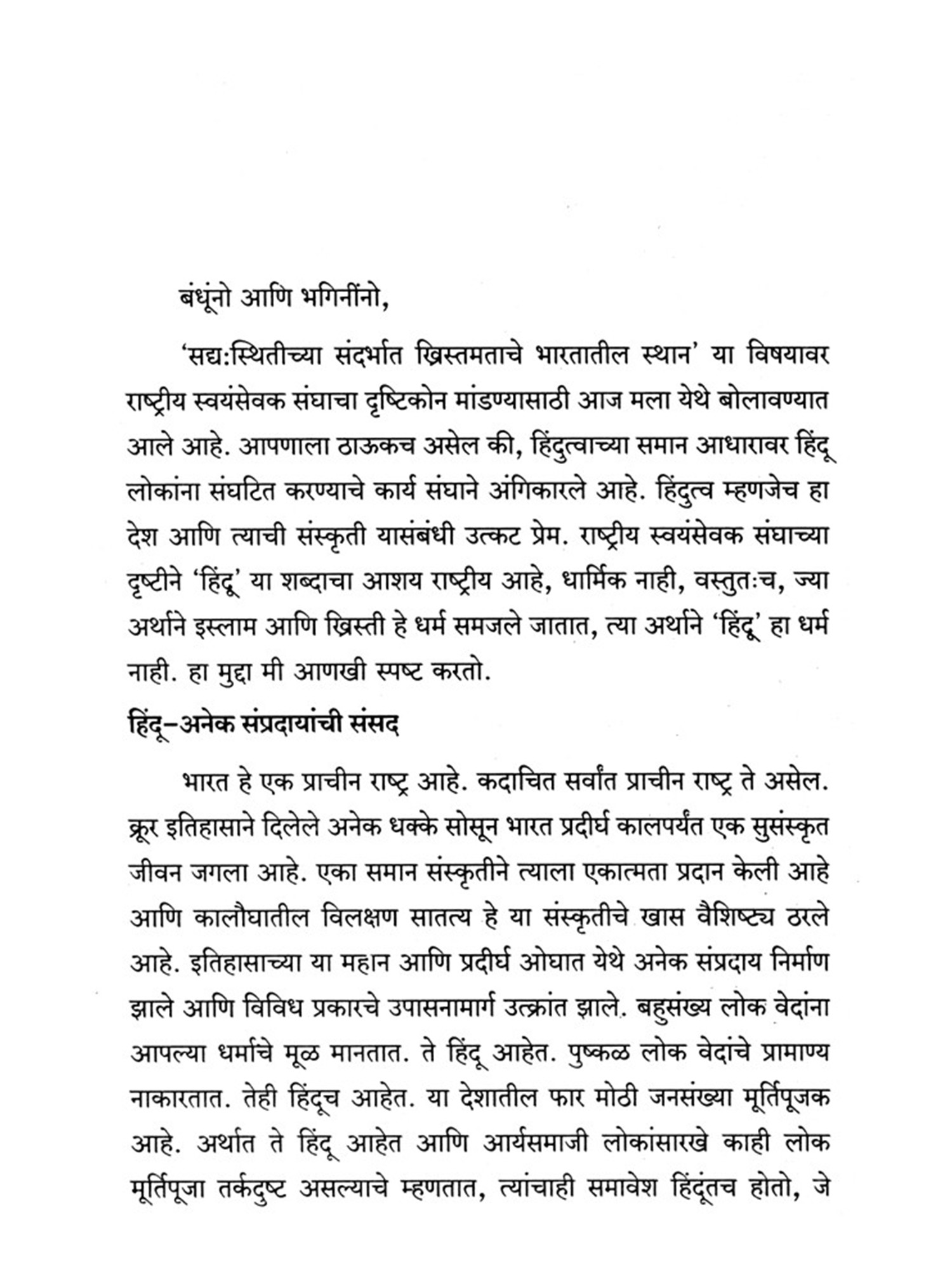 बंधूंनो आणि भगिनींनो,

'सद्य:स्थितीच्या संदर्भात ख्रिस्तमताचे भारतातील स्थान' या विषयावर राष्ट्रीय स्वयंसेवक संघाचा दृष्टिकोन मांडण्यासाठी आज मला येथे बोलावण्यात आले आहे. आपणाला ठाऊकच असेल की, हिंदुत्वाच्या समान आधारावर हिंदू लोकांना संघटित करण्याचे कार्य संघाने अंगिकारले आहे. हिंदुत्व म्हणजेच हा देश आणि त्याची संस्कृती यासंबंधी उत्कट प्रेम. राष्ट्रीय स्वयंसेवक संघाच्या दृष्टीने 'हिंदू' या शब्दाचा आशय राष्ट्रीय आहे, धार्मिक नाही, वस्तुतःच, ज्या अर्थाने इस्लाम आणि ख्रिस्ती हे धर्म समजले जातात, त्या अर्थाने 'हिंदू' हा धर्म नाही. हा मुद्दा मी आणखी स्पष्ट करतो.

हिंदू–अनेक संप्रदायांची संसद

भारत हे एक प्राचीन राष्ट्र आहे. कदाचित सर्वांत प्राचीन राष्ट्र ते असेल. क्रूर इतिहासाने दिलेले अनेक धक्के सोसून भारत प्रदीर्घ कालपर्यंत एक सुसंस्कृत जीवन जगला आहे. एका समान संस्कृतीने त्याला एकात्मता प्रदान केली आहे आणि कालौघातील विलक्षण सातत्य हे या संस्कृतीचे खास वैशिष्ट्य ठरले आहे. इतिहासाच्या या महान आणि प्रदीर्घ ओघात येथे अनेक संप्रदाय निर्माण झाले आणि विविध प्रकारचे उपासनामार्ग उत्क्रांत झाले. बहुसंख्य लोक वेदांना आपल्या धर्माचे मूळ मानतात. ते हिंदू आहेत. पुष्कळ लोक वेदांचे प्रामाण्य नाकारतात. तेही हिंदूच आहेत. या देशातील फार मोठी जनसंख्या मूर्तिपूजक आहे. अर्थात ते हिंदू आहेत आणि आर्यसमाजी लोकांसारखे काही लोक मूर्तिपूजा तर्कदुष्ट असल्याचे म्हणतात, त्यांचाही समावेश हिंदूंतच होतो, जे